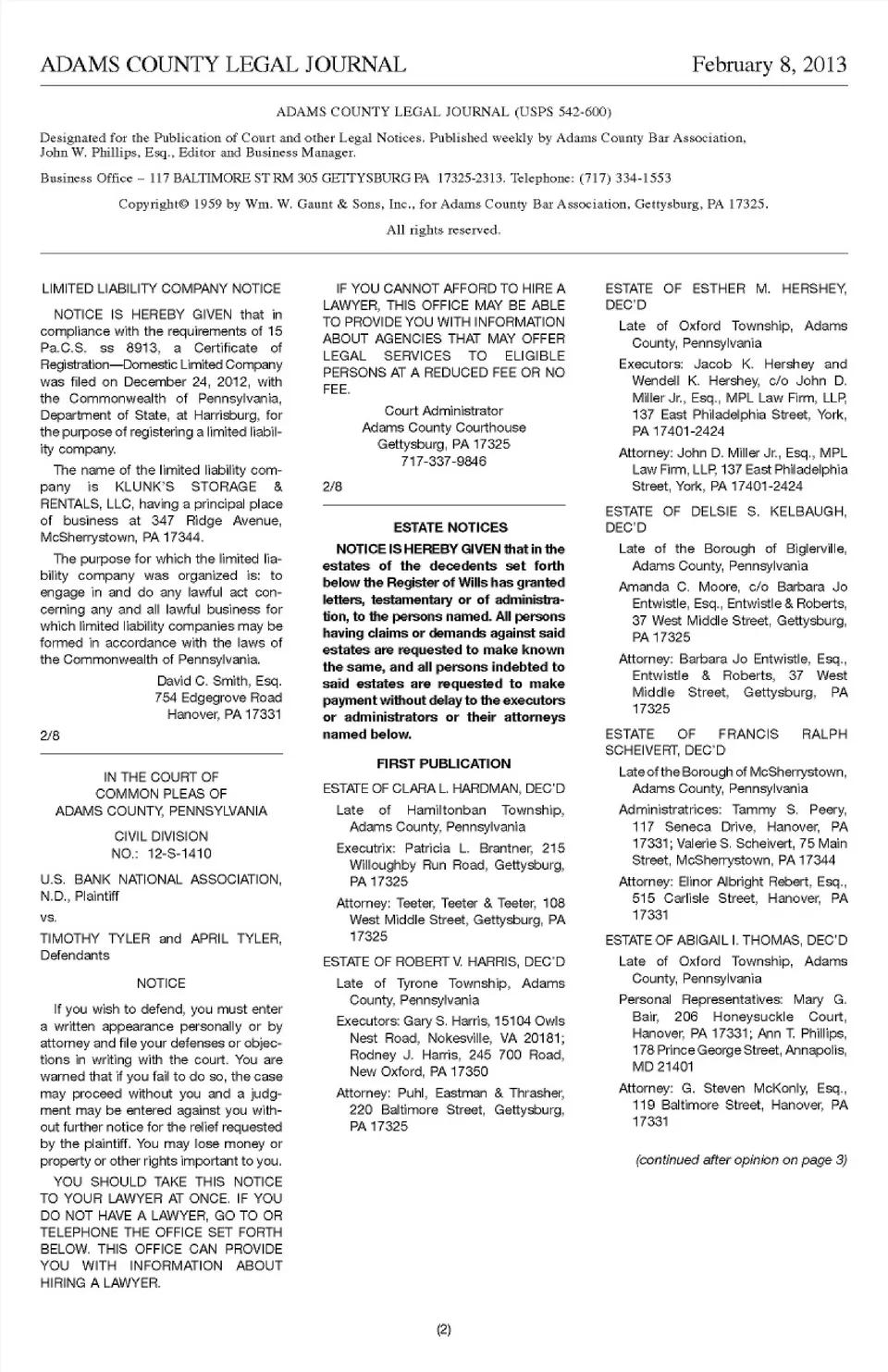 ADAMS COUNTY LEGAL JOURNAL February 8, 2013

ADAMS COUNTY LEGAL JOURNAL (USPS 542-600)

Designated for the Publication of Court and other Legal Notices. Published weekly by Adams County Bar Association, John W. Phillips, Esq., Editor and Business Manager.

Business Office – 117 BALTIMORE ST RM 305 GETTYSBURG PA 17325-2313. Telephone: (717) 334-1553

Copyright© 1959 by Wm. W. Gaunt & Sons, Inc., for Adams County Bar Association, Gettysburg, PA 17325.

All rights reserved.

LIMITED LIABILITY COMPANY NOTICE

NOTICE IS HEREBY GIVEN that in compliance with the requirements of 15 Pa.C.S. ss 8913, a Certificate of Registration—Domestic Limited Company was filed on December 24, 2012, with the Commonwealth of Pennsylvania, Department of State, at Harrisburg, for the purpose of registering a limited liability company.

The name of the limited liability company is KLUNK'S STORAGE & RENTALS, LLC, having a principal place of business at 347 Ridge Avenue, McSherrystown, PA 17344.

The purpose for which the limited liability company was organized is: to engage in and do any lawful act concerning any and all lawful business for which limited liability companies may be formed in accordance with the laws of the Commonwealth of Pennsylvania.

David C. Smith, Esq.
754 Edgegrove Road
Hanover, PA 17331

2/8

IN THE COURT OF
COMMON PLEAS OF
ADAMS COUNTY, PENNSYLVANIA

CIVIL DIVISION
NO.: 12-S-1410

U.S. BANK NATIONAL ASSOCIATION, N.D., Plaintiff

vs.

TIMOTHY TYLER and APRIL TYLER, Defendants

NOTICE

If you wish to defend, you must enter a written appearance personally or by attorney and file your defenses or objections in writing with the court. You are warned that if you fail to do so, the case may proceed without you and a judgment may be entered against you without further notice for the relief requested by the plaintiff. You may lose money or property or other rights important to you.

YOU SHOULD TAKE THIS NOTICE TO YOUR LAWYER AT ONCE. IF YOU DO NOT HAVE A LAWYER, GO TO OR TELEPHONE THE OFFICE SET FORTH BELOW. THIS OFFICE CAN PROVIDE YOU WITH INFORMATION ABOUT HIRING A LAWYER.

IF YOU CANNOT AFFORD TO HIRE A LAWYER, THIS OFFICE MAY BE ABLE TO PROVIDE YOU WITH INFORMATION ABOUT AGENCIES THAT MAY OFFER LEGAL SERVICES TO ELIGIBLE PERSONS AT A REDUCED FEE OR NO FEE.

Court Administrator
Adams County Courthouse
Gettysburg, PA 17325
717-337-9846

2/8

ESTATE NOTICES

NOTICE IS HEREBY GIVEN that in the estates of the decedents set forth below the Register of Wills has granted letters, testamentary or of administration, to the persons named. All persons having claims or demands against said estates are requested to make known the same, and all persons indebted to said estates are requested to make payment without delay to the executors or administrators or their attorneys named below.

FIRST PUBLICATION

ESTATE OF CLARA L. HARDMAN, DEC'D

Late of Hamiltonban Township, Adams County, Pennsylvania

Executrix: Patricia L. Brantner, 215 Willoughby Run Road, Gettysburg, PA 17325

Attorney: Teeter, Teeter & Teeter, 108 West Middle Street, Gettysburg, PA 17325

ESTATE OF ROBERT V. HARRIS, DEC'D

Late of Tyrone Township, Adams County, Pennsylvania

Executors: Gary S. Harris, 15104 Owls Nest Road, Nokesville, VA 20181; Rodney J. Harris, 245 700 Road, New Oxford, PA 17350

Attorney: Puhl, Eastman & Thrasher, 220 Baltimore Street, Gettysburg, PA 17325

ESTATE OF ESTHER M. HERSHEY, DEC'D

Late of Oxford Township, Adams County, Pennsylvania

Executors: Jacob K. Hershey and Wendell K. Hershey, c/o John D. Miller Jr., Esq., MPL Law Firm, LLP, 137 East Philadelphia Street, York, PA 17401-2424

Attorney: John D. Miller Jr., Esq., MPL Law Firm, LLP, 137 East Philadelphia Street, York, PA 17401-2424

ESTATE OF DELSIE S. KELBAUGH, DEC'D

Late of the Borough of Biglerville, Adams County, Pennsylvania

Amanda C. Moore, c/o Barbara Jo Entwistle, Esq., Entwistle & Roberts, 37 West Middle Street, Gettysburg, PA 17325

Attorney: Barbara Jo Entwistle, Esq., Entwistle & Roberts, 37 West Middle Street, Gettysburg, PA 17325

ESTATE OF FRANCIS RALPH SCHEIVERT, DEC'D

Late of the Borough of McSherrystown, Adams County, Pennsylvania

Administratrices: Tammy S. Peery, 117 Seneca Drive, Hanover, PA 17331; Valerie S. Scheivert, 75 Main Street, McSherrystown, PA 17344

Attorney: Elinor Albright Rebert, Esq., 515 Carlisle Street, Hanover, PA 17331

ESTATE OF ABIGAIL I. THOMAS, DEC'D

Late of Oxford Township, Adams County, Pennsylvania

Personal Representatives: Mary G. Bair, 206 Honeysuckle Court, Hanover, PA 17331; Ann T. Phillips, 178 Prince George Street, Annapolis, MD 21401

Attorney: G. Steven McKonly, Esq., 119 Baltimore Street, Hanover, PA 17331

(continued after opinion on page 3)

(2)